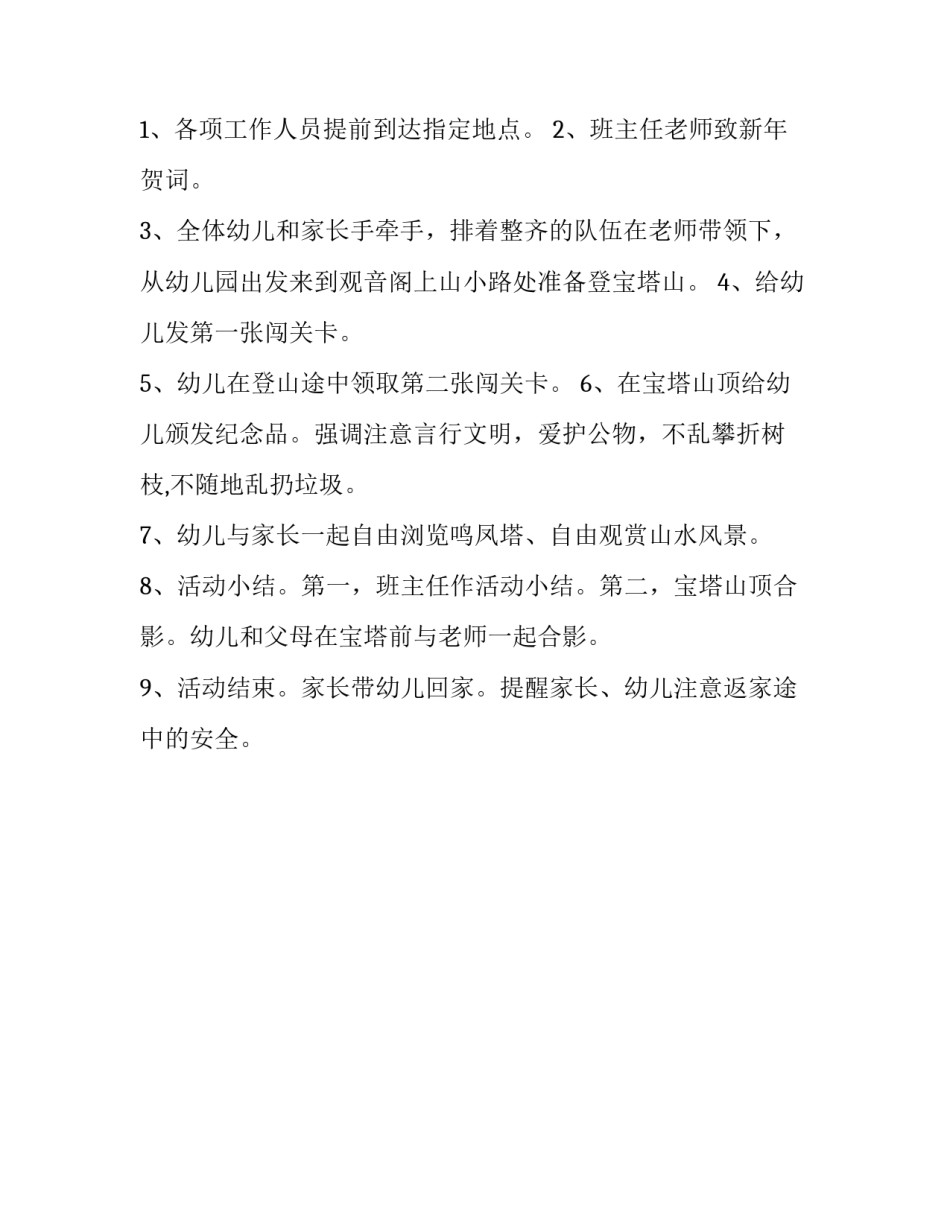 1、各项工作人员提前到达指定地点。 2、班主任老师致新年贺词。

3、全体幼儿和家长手牵手，排着整齐的队伍在老师带领下，从幼儿园出发来到观音阁上山小路处准备登宝塔山。 4、给幼儿发第一张闯关卡。

5、幼儿在登山途中领取第二张闯关卡。 6、在宝塔山顶给幼儿颁发纪念品。强调注意言行文明，爱护公物，不乱攀折树枝,不随地乱扔垃圾。

7、幼儿与家长一起自由浏览鸣凤塔、自由观赏山水风景。

8、活动小结。第一，班主任作活动小结。第二，宝塔山顶合影。幼儿和父母在宝塔前与老师一起合影。

9、活动结束。家长带幼儿回家。提醒家长、幼儿注意返家途中的安全。